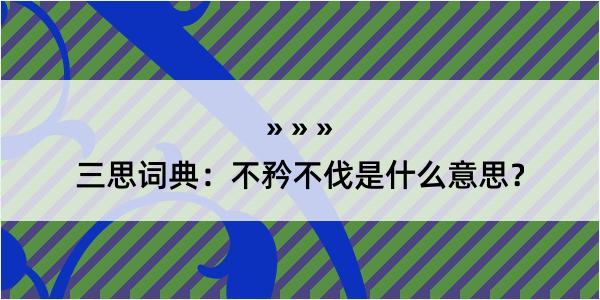 » » »

三思词典：不矜不伐是什么意思？